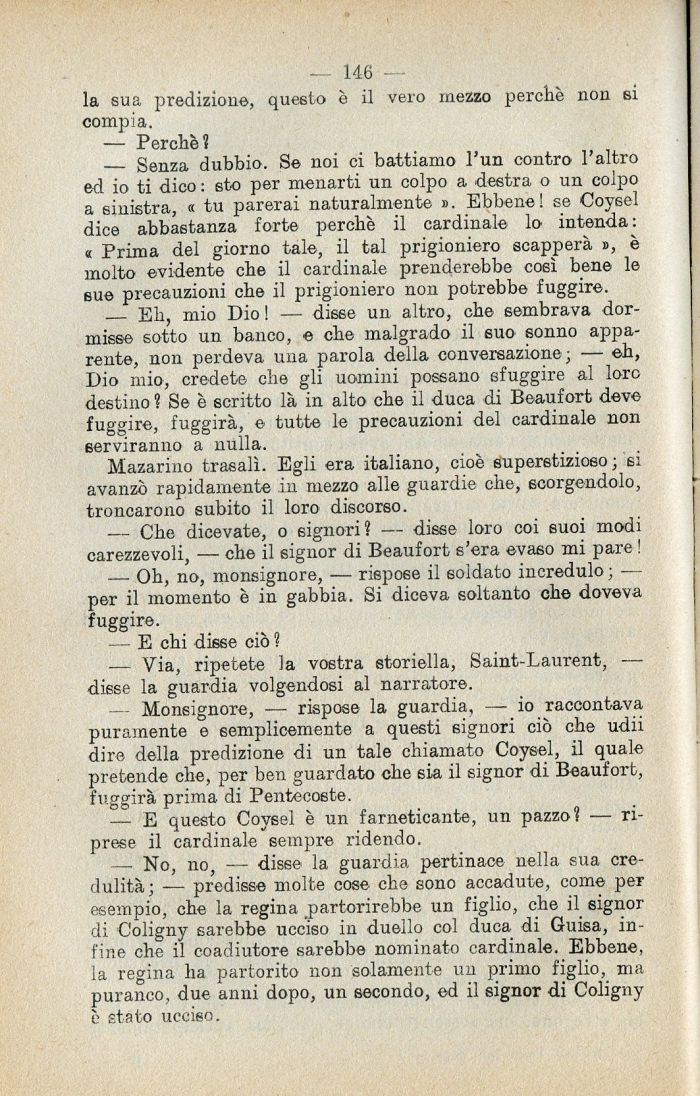 — 146 —

la sua predizione, questo è il vero mezzo perchè non si compia.

— Perchè?

— Senza dubbio. Se noi ci battiamo l'un contro l'altro ed io ti dico: sto per menarti un colpo a destra o un colpo a sinistra, « tu parerai naturalmente ». Ebbene! se Coysel dice abbastanza forte perchè il cardinale lo intenda: « Prima del giorno tale, il tal prigioniero scapperà », è molto evidente che il cardinale prenderebbe così bene le sue precauzioni che il prigioniero non potrebbe fuggire.

— Eh, mio Dio! — disse un altro, che sembrava dormisse sotto un banco, e che malgrado il suo sonno apparente, non perdeva una parola della conversazione; — eh, Dio mio, credete che gli uomini possano sfuggire al loro destino? Se è scritto là in alto che il duca di Beaufort deve fuggire, fuggirà, e tutte le precauzioni del cardinale non serviranno a nulla.

Mazarino trasalì. Egli era italiano, cioè superstizioso; si avanzò rapidamente in mezzo alle guardie che, scorgendolo, troncarono subito il loro discorso.

— Che dicevate, o signori? — disse loro coi suoi modi carezzevoli, — che il signor di Beaufort s'era evaso mi pare!

— Oh, no, monsignore, — rispose il soldato incredulo; — per il momento è in gabbia. Si diceva soltanto che doveva fuggire.

— E chi disse ciò?

— Via, ripetete la vostra storiella, Saint-Laurent, — disse la guardia volgendosi al narratore.

— Monsignore, — rispose la guardia, — io raccontava puramente e semplicemente a questi signori ciò che udii dire della predizione di un tale chiamato Coysel, il quale pretende che, per ben guardato che sia il signor di Beaufort, fuggirà prima di Pentecoste.

— E questo Coysel è un farneticante, un pazzo? — riprese il cardinale sempre ridendo.

— No, no, — disse la guardia pertinace nella sua credulità; — predisse molte cose che sono accadute, come per esempio, che la regina partorirebbe un figlio, che il signor di Coligny sarebbe ucciso in duello col duca di Guisa, infine che il coadiutore sarebbe nominato cardinale. Ebbene, la regina ha partorito non solamente un primo figlio, ma puranco, due anni dopo, un secondo, ed il signor di Coligny è stato ucciso.